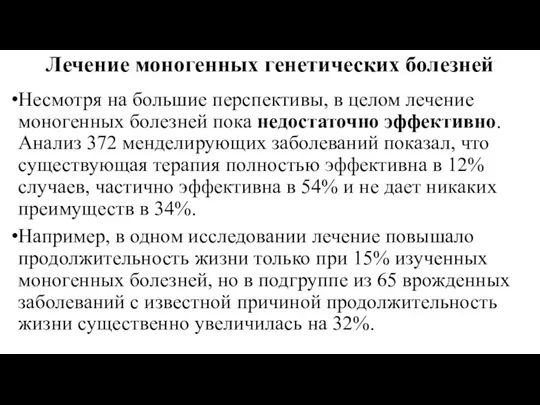 Лечение моногенных генетических болезней

•Несмотря на большие перспективы, в целом лечение моногенных болезней пока недостаточно эффективно. Анализ 372 менделирующих заболеваний показал, что существующая терапия полностью эффективна в 12% случаев, частично эффективна в 54% и не дает никаких преимуществ в 34%.

•Например, в одном исследовании лечение повышало продолжительность жизни только при 15% изученных моногенных болезней, но в подгруппе из 65 врожденных заболеваний с известной причиной продолжительность жизни существенно увеличилась на 32%.